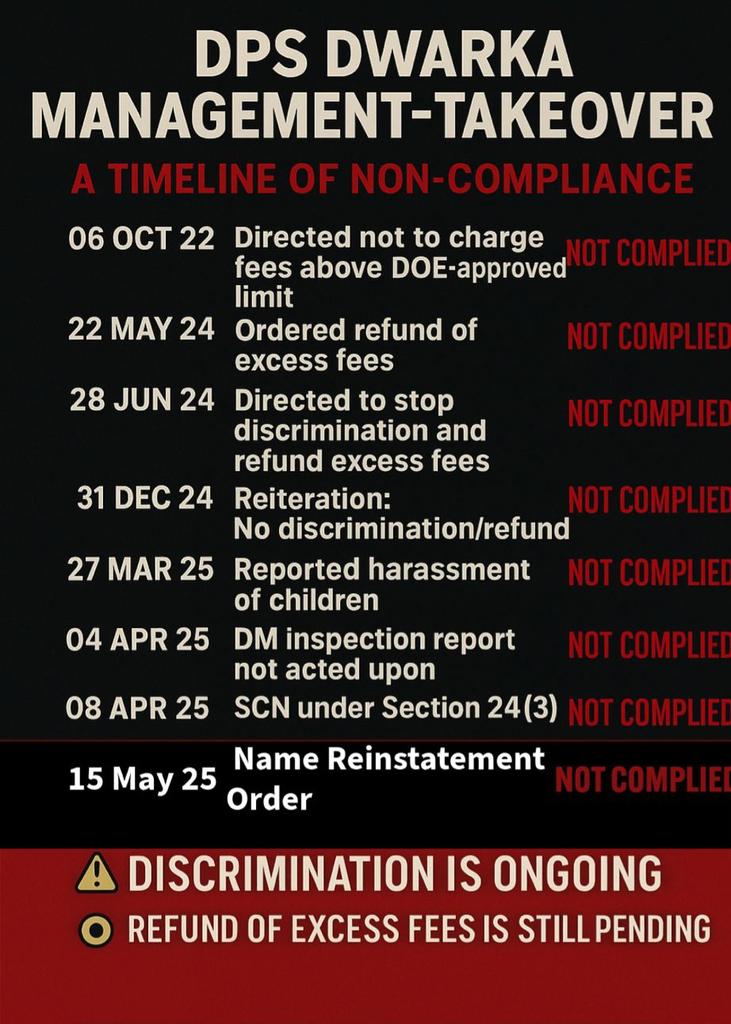 DPS DWARKA MANAGEMENT-TAKEOVER

A TIMELINE OF NON-COMPLIANCE

| | | |
|---|---|---|
| 06 OCT 22 | Directed not to charge fees above DOE-approved limit | NOT COMPLIED |
| 22 MAY 24 | Ordered refund of excess fees | NOT COMPLIED |
| 28 JUN 24 | Directed to stop discrimination and refund excess fees | NOT COMPLIED |
| 31 DEC 24 | Reiteration: No discrimination/refund | NOT COMPLIED |
| 27 MAR 25 | Reported harassment of children | NOT COMPLIED |
| 04 APR 25 | DM inspection report not acted upon | NOT COMPLIED |
| 08 APR 25 | SCN under Section 24(3) | NOT COMPLIED |
| 15 May 25 | Name Reinstatement Order | NOT COMPLIED |

DISCRIMINATION IS ONGOING

REFUND OF EXCESS FEES IS STILL PENDING